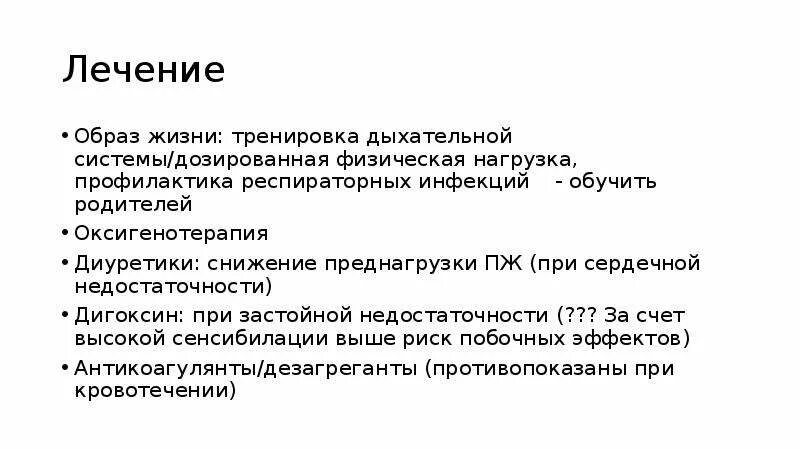 Лечение

• Образ жизни: тренировка дыхательной системы/дозированная физическая нагрузка, профилактика респираторных инфекций - обучить родителей
• Оксигенотерапия
• Диуретики: снижение преднагрузки ПЖ (при сердечной недостаточности)
• Дигоксин: при застойной недостаточности (??? За счет высокой сенсибилации выше риск побочных эффектов)
• Антикоагулянты/дезагреганты (противопоказаны при кровотечении)